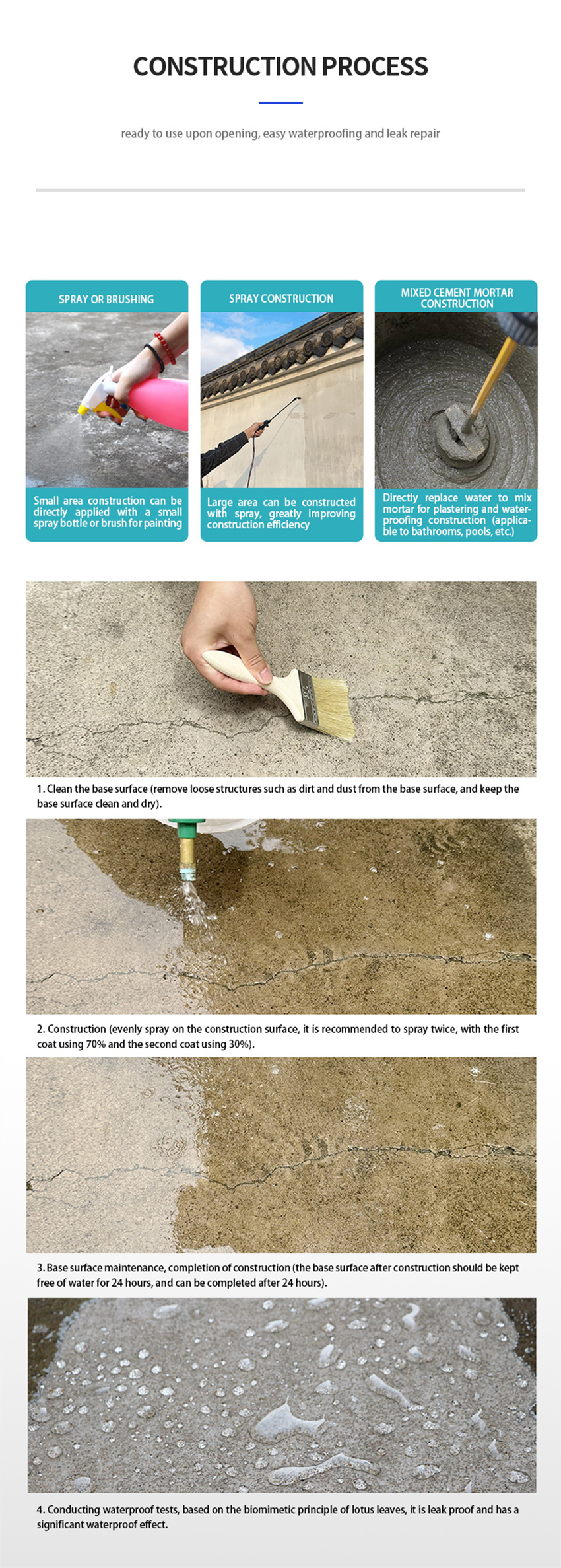 CONSTRUCTION PROCESS

ready to use upon opening, easy waterproofing and leak repair

SPRAY OR BRUSHING

Small area construction can be directly applied with a small spray bottle or brush for painting

SPRAY CONSTRUCTION

Large area can be constructed with spray, greatly improving construction efficiency

MIXED CEMENT MORTAR CONSTRUCTION

Directly replace water to mix mortar for plastering and waterproofing construction (applicable to bathrooms, pools, etc.)

1. Clean the base surface (remove loose structures such as dirt and dust from the base surface, and keep the base surface clean and dry).

2. Construction (evenly spray on the construction surface, it is recommended to spray twice, with the first coat using 70% and the second coat using 30%).

3. Base surface maintenance, completion of construction (the base surface after construction should be kept free of water for 24 hours, and can be completed after 24 hours).

4. Conducting waterproof tests, based on the biomimetic principle of lotus leaves, it is leak proof and has a significant waterproof effect.